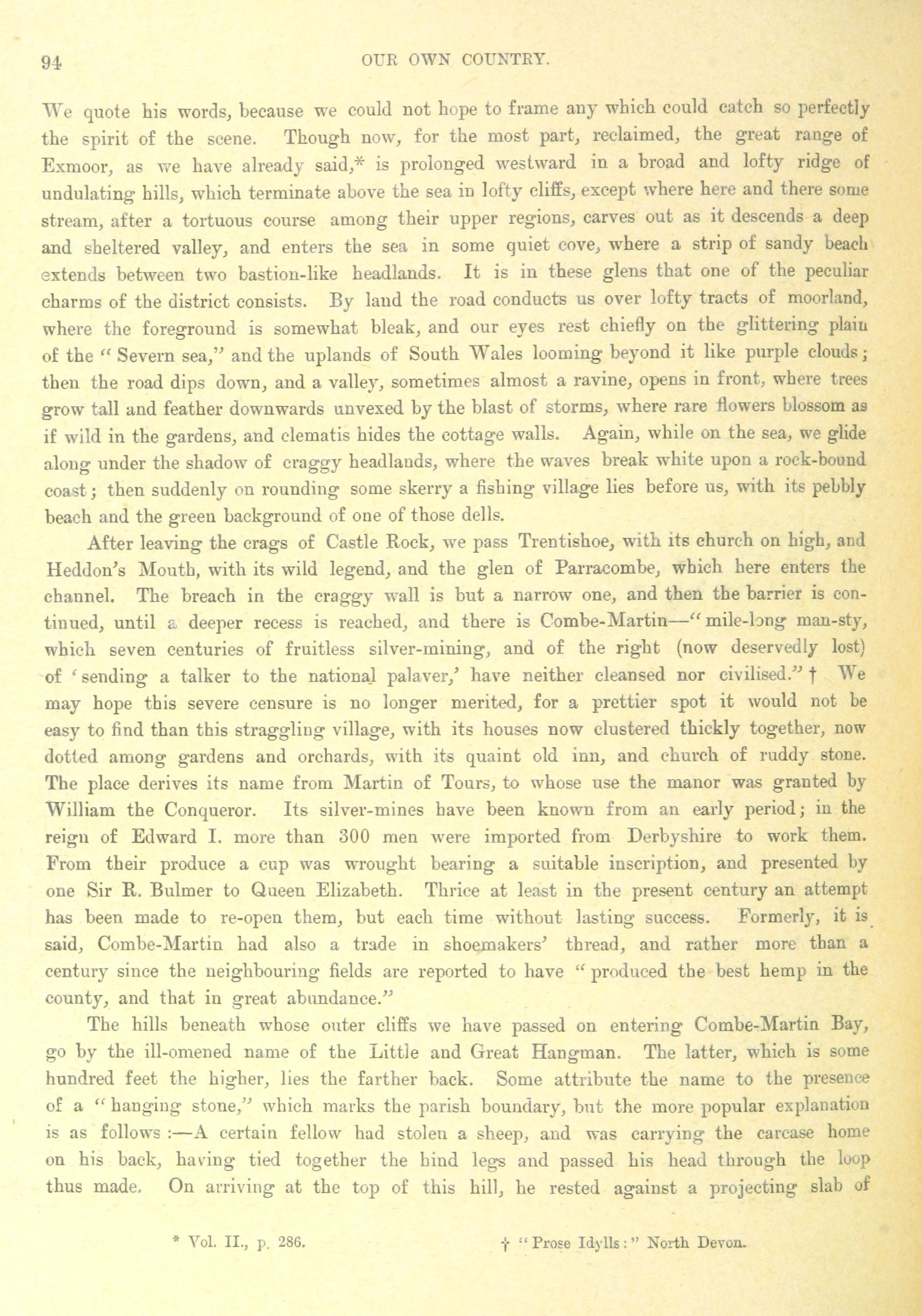 94

OUR OWN COUNTRY.

We quote his words, because we could not hope to frame any which could catch so perfectly the spirit of the scene. Though now, for the most part, reclaimed, the great range of Exmoor, as we have already said,* is prolonged westward in a broad and lofty ridge of undulating hills, which terminate above the sea in lofty cliffs, except where here and there some stream, after a tortuous course among their upper regions, carves out as it descends a deep and sheltered valley, and enters the sea in some quiet cove, where a strip of sandy beach extends between two bastion-like headlands. It is in these glens that one of the peculiar charms of the district consists. By land the road conducts us over lofty tracts of moorland, where the foreground is somewhat bleak, and our eyes rest chiefly on the glittering plain of the "Severn sea," and the uplands of South Wales looming beyond it like purple clouds; then the road dips down, and a valley, sometimes almost a ravine, opens in front, where trees grow tall and feather downwards unvexed by the blast of storms, where rare flowers blossom as if wild in the gardens, and clematis hides the cottage walls. Again, while on the sea, we glide along under the shadow of craggy headlands, where the waves break white upon a rock-bound coast; then suddenly on rounding some skerry a fishing village lies before us, with its pebbly beach and the green background of one of those dells.

After leaving the crags of Castle Rock, we pass Trentishoe, with its church on high, and Heddon's Mouth, with its wild legend, and the glen of Parracombe, which here enters the channel. The breach in the craggy wall is but a narrow one, and then the barrier is continued, until a deeper recess is reached, and there is Combe-Martin—"mile-long man-sty, which seven centuries of fruitless silver-mining, and of the right (now deservedly lost) of 'sending a talker to the national palaver,' have neither cleansed nor civilised." † We may hope this severe censure is no longer merited, for a prettier spot it would not be easy to find than this straggling village, with its houses now clustered thickly together, now dotted among gardens and orchards, with its quaint old inn, and church of ruddy stone. The place derives its name from Martin of Tours, to whose use the manor was granted by William the Conqueror. Its silver-mines have been known from an early period; in the reign of Edward I. more than 300 men were imported from Derbyshire to work them. From their produce a cup was wrought bearing a suitable inscription, and presented by one Sir R. Bulmer to Queen Elizabeth. Thrice at least in the present century an attempt has been made to re-open them, but each time without lasting success. Formerly, it is said, Combe-Martin had also a trade in shoemakers' thread, and rather more than a century since the neighbouring fields are reported to have "produced the best hemp in the county, and that in great abundance."

The hills beneath whose outer cliffs we have passed on entering Combe-Martin Bay, go by the ill-omened name of the Little and Great Hangman. The latter, which is some hundred feet the higher, lies the farther back. Some attribute the name to the presence of a "hanging stone," which marks the parish boundary, but the more popular explanation is as follows:—A certain fellow had stolen a sheep, and was carrying the carcase home on his back, having tied together the hind legs and passed his head through the loop thus made. On arriving at the top of this hill, he rested against a projecting slab of

* Vol. II., p. 286.

† "Prose Idylls:" North Devon.